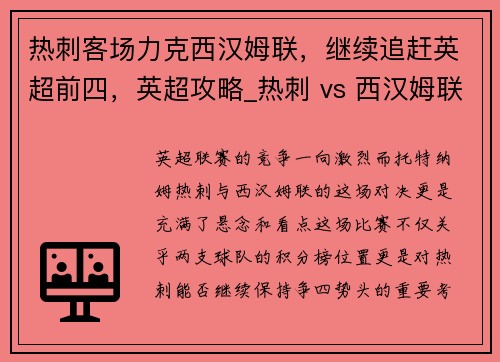 热刺客场力克西汉姆联，继续追赶英超前四，英超攻略_热刺 vs 西汉姆联

英超联赛的竞争一向激烈而托特纳姆热刺与西汉姆联的这场对决更是充满了悬念和看点这场比赛不仅关乎两支球队的积分榜位置更是对热刺能否继续保持争四势头的重要考